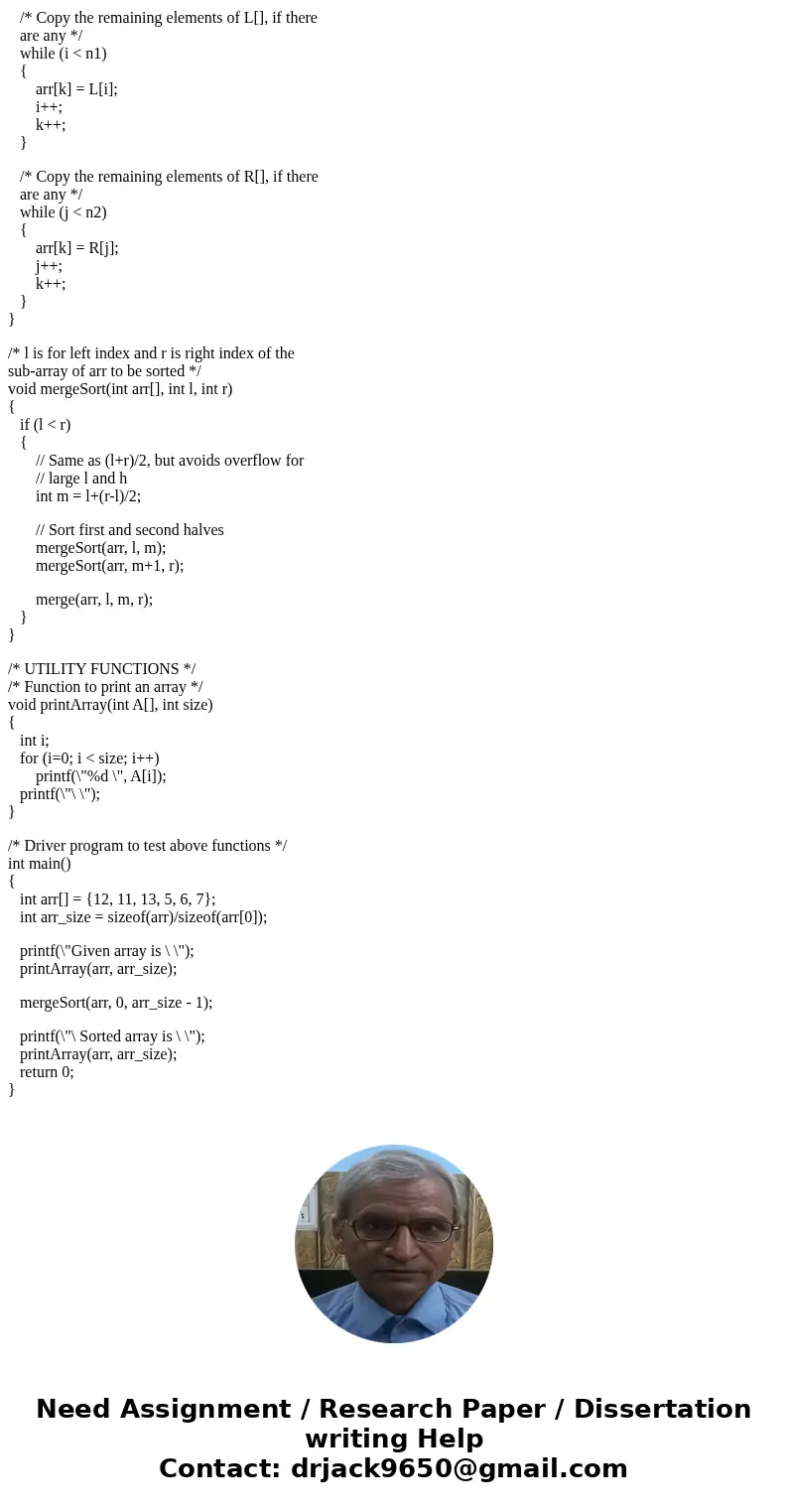 /* Copy the remaining elements of L[], if there are any */
while (i < n1)
{
arr[k] = L[i];
i++;
k++;
}

/* Copy the remaining elements of R[], if there are any */
while (j < n2)
{
arr[k] = R[j];
j++;
k++;
}
}

/* l is for left index and r is right index of the sub-array of arr to be sorted */
void mergeSort(int arr[], int l, int r)
{
if (l < r)
{
// Same as (l+r)/2, but avoids overflow for
// large l and h
int m = l+(r-l)/2;

// Sort first and second halves
mergeSort(arr, l, m);
mergeSort(arr, m+1, r);

merge(arr, l, m, r);
}
}

/* UTILITY FUNCTIONS */
/* Function to print an array */
void printArray(int A[], int size)
{
int i;
for (i=0; i < size; i++)
printf(\"%d \", A[i]);
printf(\"\ \");
}

/* Driver program to test above functions */
int main()
{
int arr[] = {12, 11, 13, 5, 6, 7};
int arr_size = sizeof(arr)/sizeof(arr[0]);

printf(\"Given array is \ \");
printArray(arr, arr_size);

mergeSort(arr, 0, arr_size - 1);

printf(\"\ Sorted array is \ \");
printArray(arr, arr_size);
return 0;
}

Need Assignment / Research Paper / Dissertation writing Help
Contact: drjack9650@gmail.com